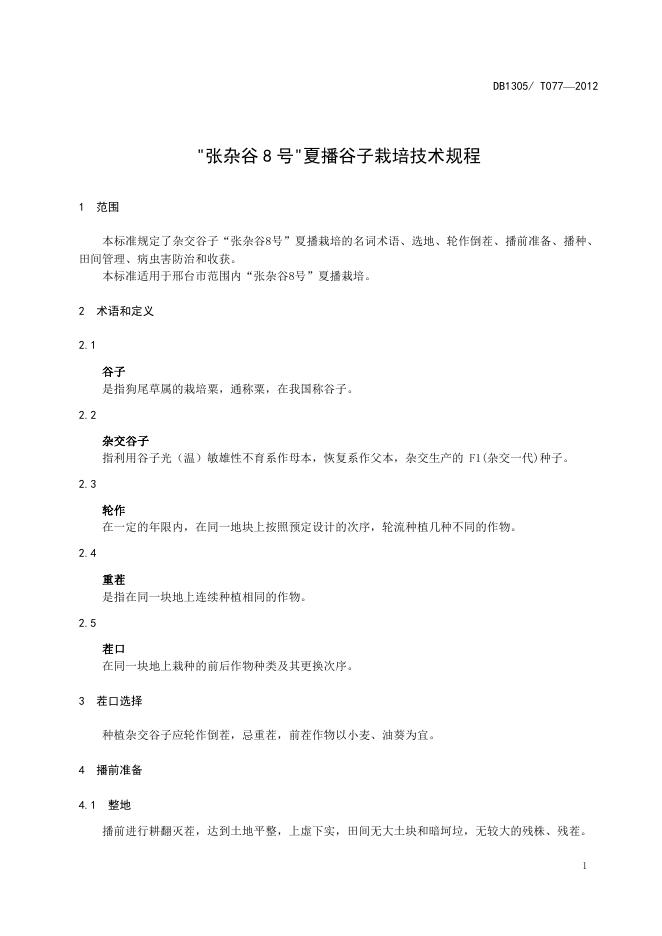 DB1305/ T077—2012

"张杂谷 8 号"夏播谷子栽培技术规程

1 范围

本标准规定了杂交谷子“张杂谷8号”夏播栽培的名词术语、选地、轮作倒茬、播前准备、播种、田间管理、病虫害防治和收获。
本标准适用于邢台市范围内“张杂谷8号”夏播栽培。

2 术语和定义

2.1

谷子
是指狗尾草属的栽培粟，通称粟，在我国称谷子。

2.2

杂交谷子
指利用谷子光（温）敏雄性不育系作母本，恢复系作父本，杂交生产的 F1(杂交一代)种子。

2.3

轮作
在一定的年限内，在同一地块上按照预定设计的次序，轮流种植几种不同的作物。

2.4

重茬
是指在同一块地上连续种植相同的作物。

2.5

茬口
在同一块地上栽种的前后作物种类及其更换次序。

3 茬口选择

种植杂交谷子应轮作倒茬，忌重茬，前茬作物以小麦、油葵为宜。

4 播前准备

4.1 整地

播前进行耕翻灭茬，达到土地平整，上虚下实，田间无大土块和暗坷垃，无较大的残株、残茬。

1